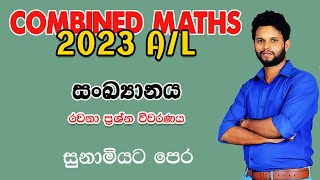 COMBINED MATHS
2023 A/L

සංඛ්‍යානය

රචනා ප්‍රශ්න විවරණය

සුනාමියට පෙර